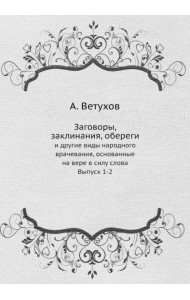 А. Ветухов

Заговоры, заклинания, обереги
и другие виды народного врачевания, основанные на вере в силу слова
Выпуск 1-2